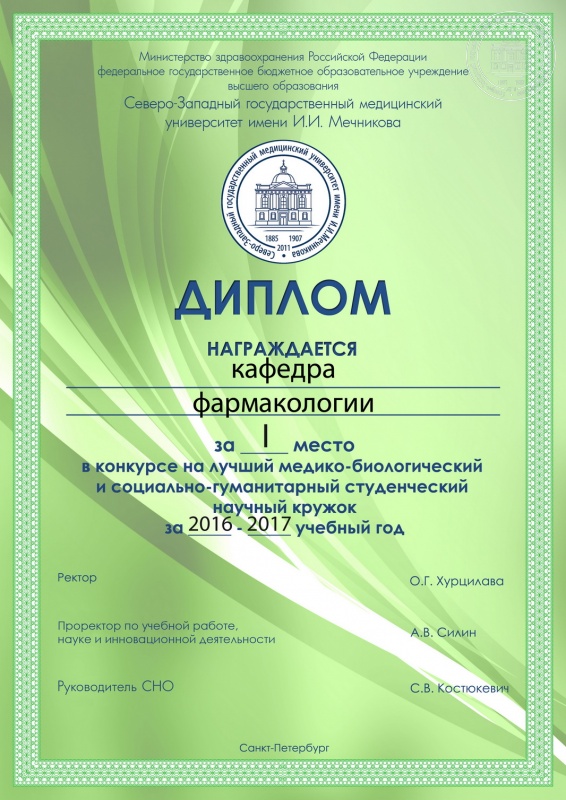 Министерство здравоохранения Российской Федерации
федеральное государственное бюджетное образовательное учреждение высшего образования
Северо-Западный государственный медицинский университет имени И.И. Мечникова

Северо-Западный государственный медицинский университет имени И.И.Мечникова
1885 1907
2011

ДИПЛОМ

НАГРАЖДАЕТСЯ
кафедра
фармакологии

за I место
в конкурсе на лучший медико-биологический и социально-гуманитарный студенческий научный кружок
за 2016 - 2017 учебный год

Ректор О.Г. Хурцилава

Проректор по учебной работе, науке и инновационной деятельности А.В. Силин

Руководитель СНО С.В. Костюкевич

Санкт-Петербург